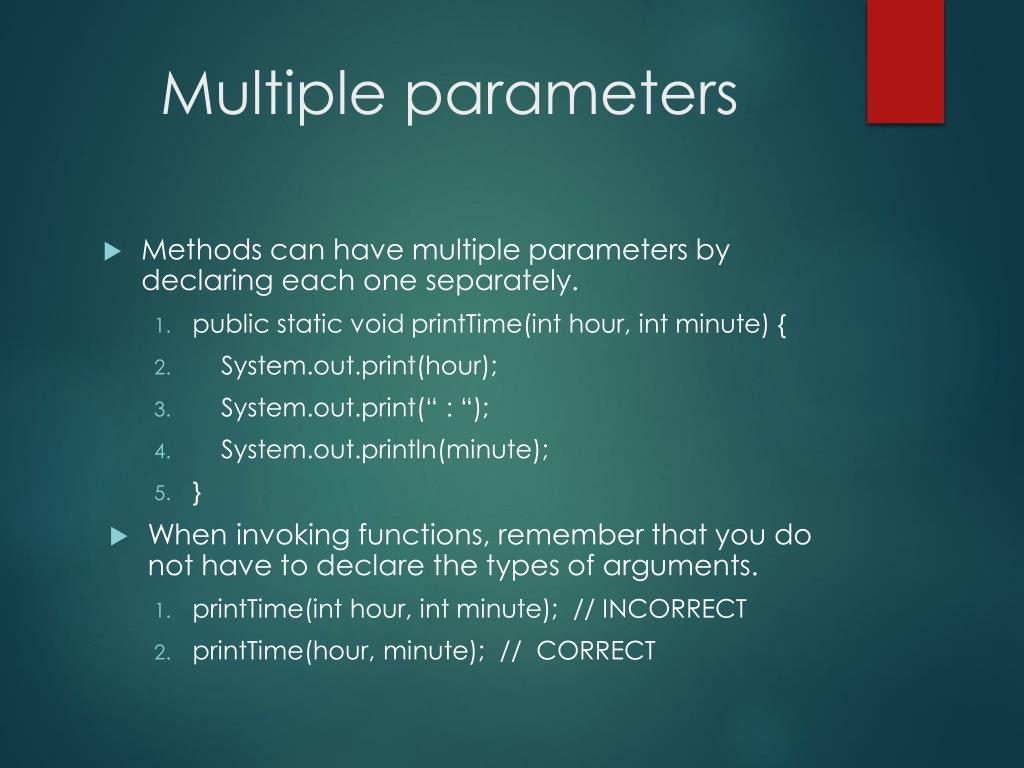 Multiple parameters

Methods can have multiple parameters by declaring each one separately.

1. public static void printTime(int hour, int minute) {
2. System.out.print(hour);
3. System.out.print(“ : “);
4. System.out.println(minute);
5. }

When invoking functions, remember that you do not have to declare the types of arguments.

1. printTime(int hour, int minute); // INCORRECT
2. printTime(hour, minute); // CORRECT